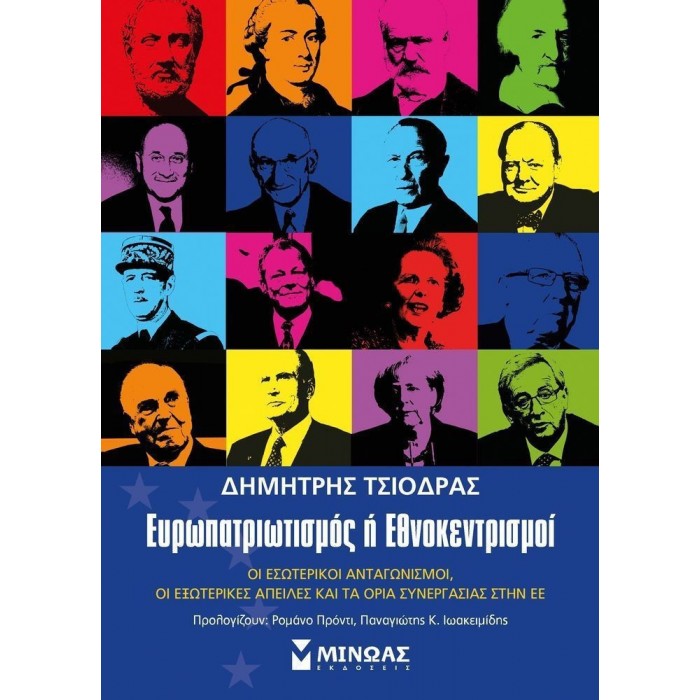 ΔΗΜΗΤΡΗΣ ΤΣΙΟΔΡΑΣ

Ευρωπατριωτισμός ή Εθνοκεντρισμοί

ΟΙ ΕΣΩΤΕΡΙΚΟΙ ΑΝΤΑΓΩΝΙΣΜΟΙ, ΟΙ ΕΞΩΤΕΡΙΚΕΣ ΑΠΕΙΛΕΣ ΚΑΙ ΤΑ ΟΡΙΑ ΣΥΝΕΡΓΑΣΙΑΣ ΣΤΗΝ ΕΕ

Προλογίζουν: Ρομάνο Πρόντι, Παναγιώτης Κ. Ιωακειμίδης

ΜΙΝΩΑΣ
ΕΚΔΟΣΕΙΣ